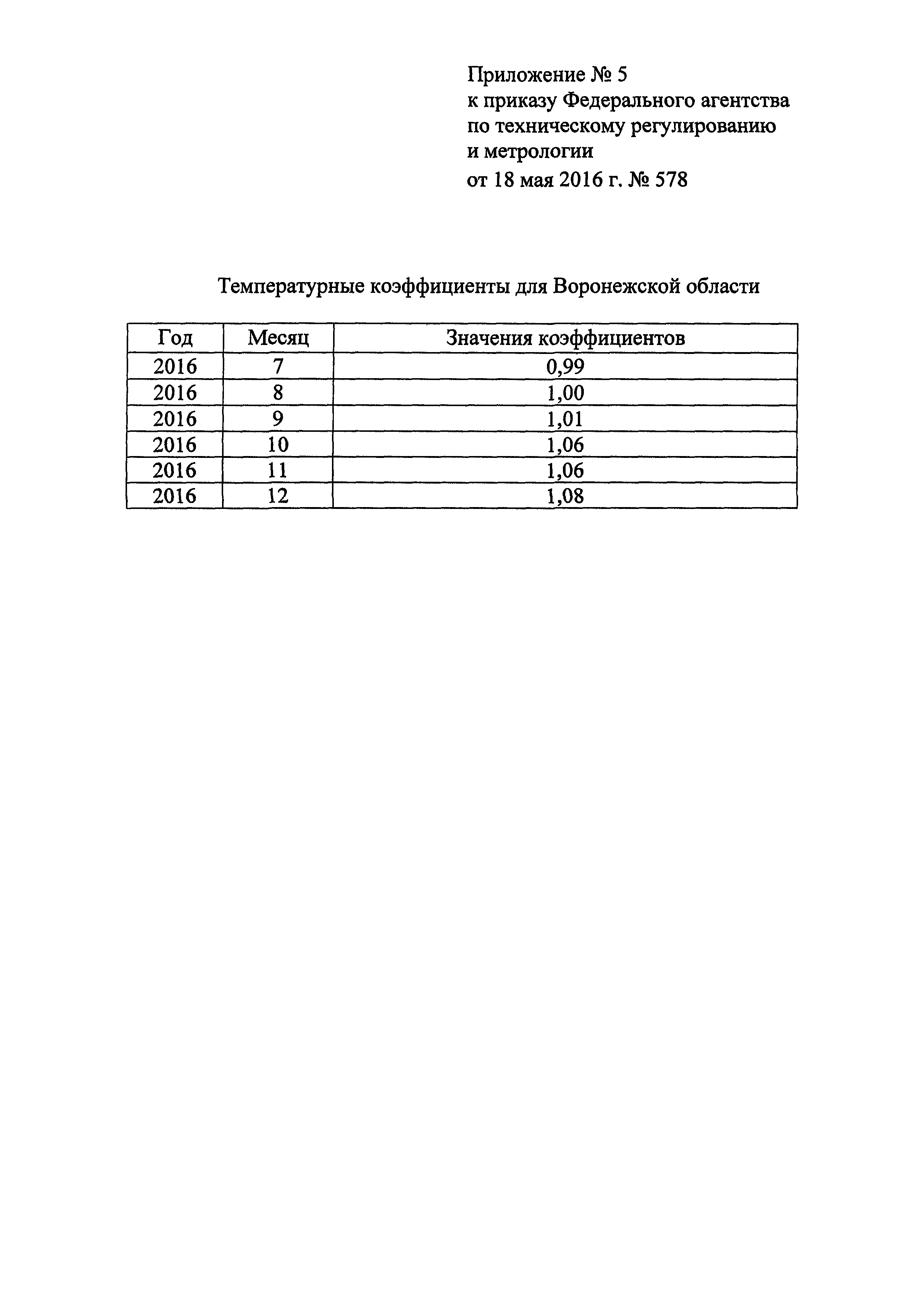 Приложение № 5
к приказу Федерального агентства
по техническому регулированию
и метрологии
от 18 мая 2016 г. № 578

Температурные коэффициенты для Воронежской области

| Год | Месяц | Значения коэффициентов |
|---|---|---|
| 2016 | 7 | 0,99 |
| 2016 | 8 | 1,00 |
| 2016 | 9 | 1,01 |
| 2016 | 10 | 1,06 |
| 2016 | 11 | 1,06 |
| 2016 | 12 | 1,08 |